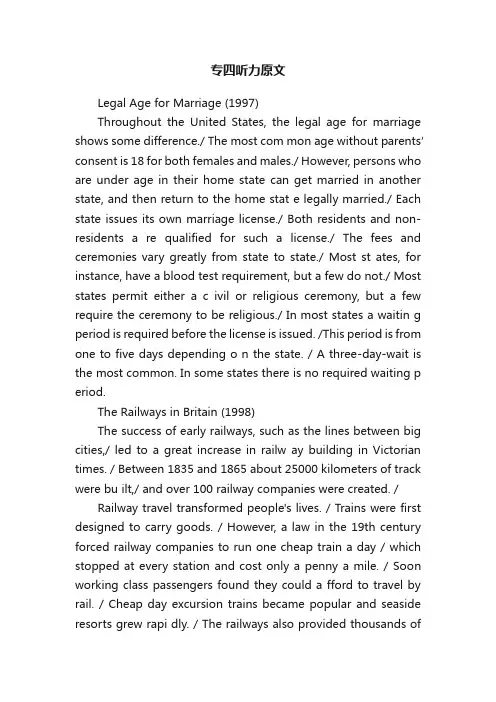 专四听力原文

Legal Age for Marriage (1997)

Throughout the United States, the legal age for marriage shows some difference./ The most com mon age without parents' consent is 18 for both females and males./ However, persons who are under age in their home state can get married in another state, and then return to the home stat e legally married./ Each state issues its own marriage license./ Both residents and non-residents a re qualified for such a license./ The fees and ceremonies vary greatly from state to state./ Most st ates, for instance, have a blood test requirement, but a few do not./ Most states permit either a c ivil or religious ceremony, but a few require the ceremony to be religious./ In most states a waitin g period is required before the license is issued. /This period is from one to five days depending o n the state. / A three-day-wait is the most common. In some states there is no required waiting p eriod.

The Railways in Britain (1998)

The success of early railways, such as the lines between big cities,/ led to a great increase in railw ay building in Victorian times. / Between 1835 and 1865 about 25000 kilometers of track were bu ilt,/ and over 100 railway companies were created. /

Railway travel transformed people's lives. / Trains were first designed to carry goods. / However, a law in the 19th century forced railway companies to run one cheap train a day / which stopped at every station and cost only a penny a mile. / Soon working class passengers found they could a fford to travel by rail. / Cheap day excursion trains became popular and seaside resorts grew rapi dly. / The railways also provided thousands of